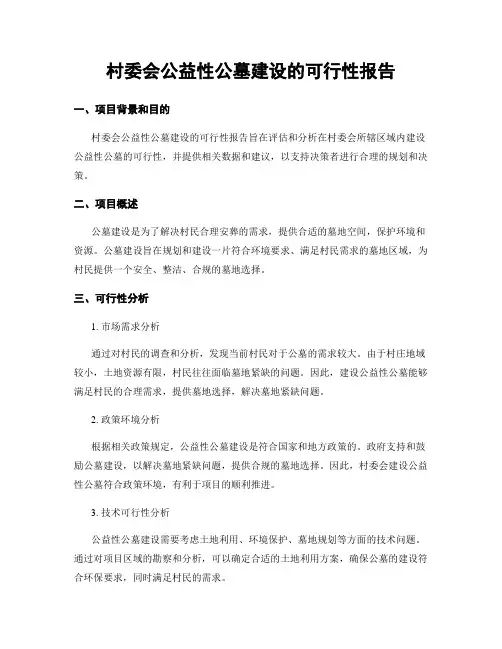 村委会公益性公墓建设的可行性报告

一、项目背景和目的

村委会公益性公墓建设的可行性报告旨在评估和分析在村委会所辖区域内建设公益性公墓的可行性，并提供相关数据和建议，以支持决策者进行合理的规划和决策。

二、项目概述

公墓建设是为了解决村民合理安葬的需求，提供合适的墓地空间，保护环境和资源。公墓建设旨在规划和建设一片符合环境要求、满足村民需求的墓地区域，为村民提供一个安全、整洁、合规的墓地选择。

三、可行性分析

1. 市场需求分析

通过对村民的调查和分析，发现当前村民对于公墓的需求较大。由于村庄地域较小，土地资源有限，村民往往面临墓地紧缺的问题。因此，建设公益性公墓能够满足村民的合理需求，提供墓地选择，解决墓地紧缺问题。

2. 政策环境分析

根据相关政策规定，公益性公墓建设是符合国家和地方政策的。政府支持和鼓励公墓建设，以解决墓地紧缺问题，提供合规的墓地选择。因此，村委会建设公益性公墓符合政策环境，有利于项目的顺利推进。

3. 技术可行性分析

公益性公墓建设需要考虑土地利用、环境保护、墓地规划等方面的技术问题。通过对项目区域的勘察和分析，可以确定合适的土地利用方案，确保公墓的建设符合环保要求，同时满足村民的需求。